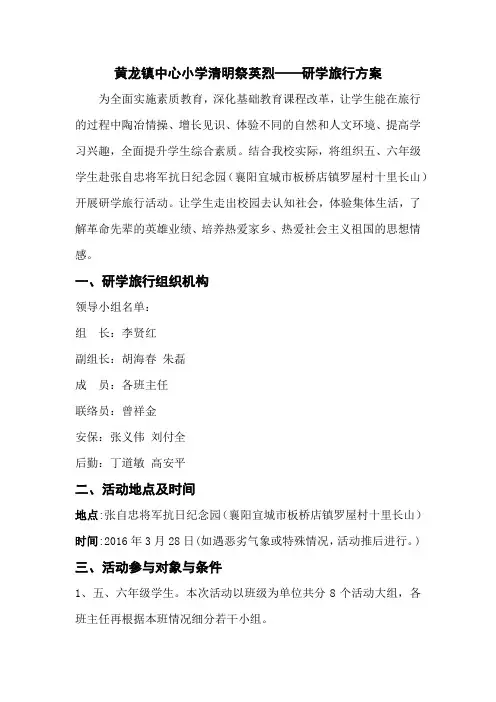 黄龙镇中心小学清明祭英烈——研学旅行方案

为全面实施素质教育，深化基础教育课程改革，让学生能在旅行的过程中陶冶情操、增长见识、体验不同的自然和人文环境、提高学习兴趣，全面提升学生综合素质。结合我校实际，将组织五、六年级学生赴张自忠将军抗日纪念园（襄阳宜城市板桥店镇罗屋村十里长山）开展研学旅行活动。让学生走出校园去认知社会，体验集体生活，了解革命先辈的英雄业绩、培养热爱家乡、热爱社会主义祖国的思想情感。

一、研学旅行组织机构

领导小组名单：

组　长：李贤红

副组长：胡海春 朱磊

成　员：各班主任

联络员：曾祥金

安保：张义伟 刘付全

后勤：丁道墩 高安平

二、活动地点及时间

地点:张自忠将军抗日纪念园（襄阳宜城市板桥店镇罗屋村十里长山）

时间:2016 年 3 月 28 日(如遇恶劣气象或特殊情况，活动推后进行。)

三、活动参与对象与条件

1、五、六年级学生。本次活动以班级为单位共分 8 个活动大组，各班主任再根据本班情况细分若干小组。